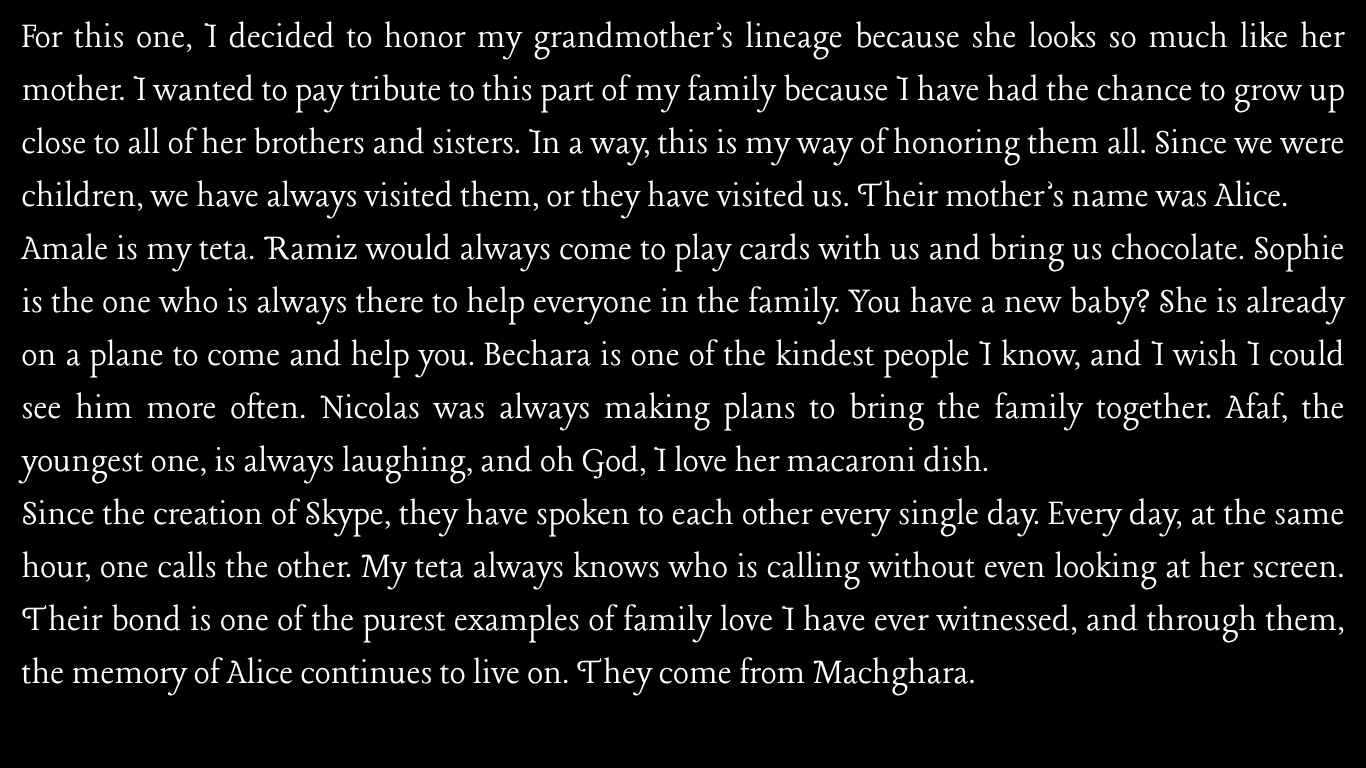 For this one, I decided to honor my grandmother's lineage because she looks so much like her mother. I wanted to pay tribute to this part of my family because I have had the chance to grow up close to all of her brothers and sisters. In a way, this is my way of honoring them all. Since we were children, we have always visited them, or they have visited us. Their mother's name was Alice.
Amale is my teta. Ramiz would always come to play cards with us and bring us chocolate. Sophie is the one who is always there to help everyone in the family. You have a new baby? She is already on a plane to come and help you. Bechara is one of the kindest people I know, and I wish I could see him more often. Nicolas was always making plans to bring the family together. Afaf, the youngest one, is always laughing, and oh God, I love her macaroni dish.
Since the creation of Skype, they have spoken to each other every single day. Every day, at the same hour, one calls the other. My teta always knows who is calling without even looking at her screen. Their bond is one of the purest examples of family love I have ever witnessed, and through them, the memory of Alice continues to live on. They come from Machghara.